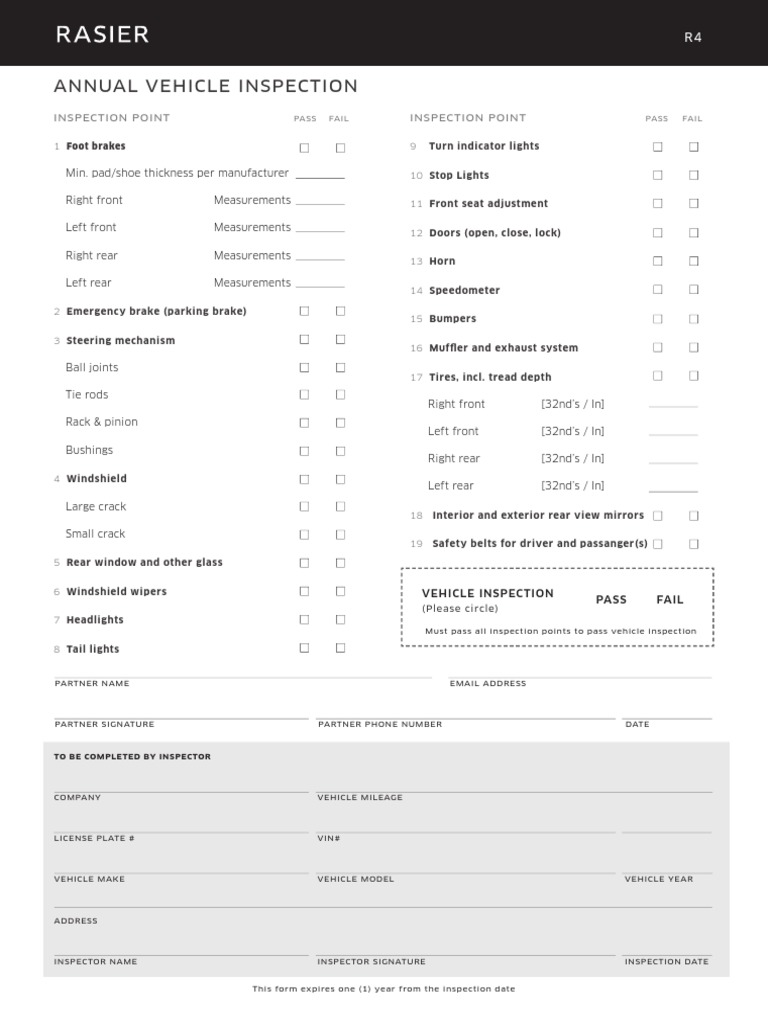 RASIER

R4

ANNUAL VEHICLE INSPECTION

INSPECTION POINT PASS FAIL

1 Foot brakes ☐ ☐

Min. pad/shoe thickness per manufacturer ________

Right front Measurements ________

Left front Measurements ________

Right rear Measurements ________

Left rear Measurements ________

2 Emergency brake (parking brake) ☐ ☐

3 Steering mechanism ☐ ☐

Ball joints ☐ ☐

Tie rods ☐ ☐

Rack & pinion ☐ ☐

Bushings ☐ ☐

4 Windshield ☐ ☐

Large crack ☐ ☐

Small crack ☐ ☐

5 Rear window and other glass ☐ ☐

6 Windshield wipers ☐ ☐

7 Headlights ☐ ☐

8 Tail lights ☐ ☐

INSPECTION POINT PASS FAIL

9 Turn indicator lights ☐ ☐

10 Stop Lights ☐ ☐

11 Front seat adjustment ☐ ☐

12 Doors (open, close, lock) ☐ ☐

13 Horn ☐ ☐

14 Speedometer ☐ ☐

15 Bumpers ☐ ☐

16 Muffler and exhaust system ☐ ☐

17 Tires, incl. tread depth ☐ ☐

Right front [32nd's / In] ________

Left front [32nd's / In] ________

Right rear [32nd's / In] ________

Left rear [32nd's / In] ________

18 Interior and exterior rear view mirrors ☐ ☐

19 Safety belts for driver and passanger(s) ☐ ☐

VEHICLE INSPECTION
(Please circle)
PASS FAIL

Must pass all inspection points to pass vehicle inspection

PARTNER NAME

EMAIL ADDRESS

PARTNER SIGNATURE

PARTNER PHONE NUMBER

DATE

TO BE COMPLETED BY INSPECTOR

COMPANY

VEHICLE MILEAGE

LICENSE PLATE #

VIN#

VEHICLE MAKE

VEHICLE MODEL

VEHICLE YEAR

ADDRESS

INSPECTOR NAME

INSPECTOR SIGNATURE

INSPECTION DATE

This form expires one (1) year from the inspection date